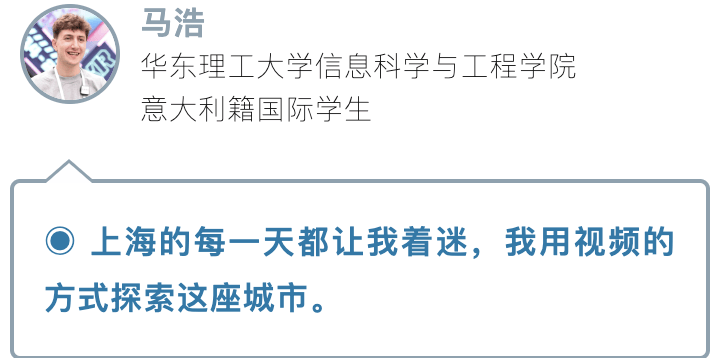 马浩
华东理工大学信息科学与工程学院
意大利籍国际学生

◉ 上海的每一天都让我着迷，我用视频的方式探索这座城市。